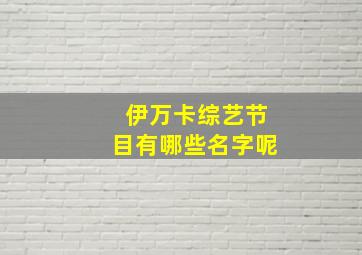 伊万卡综艺节目有哪些名字呢